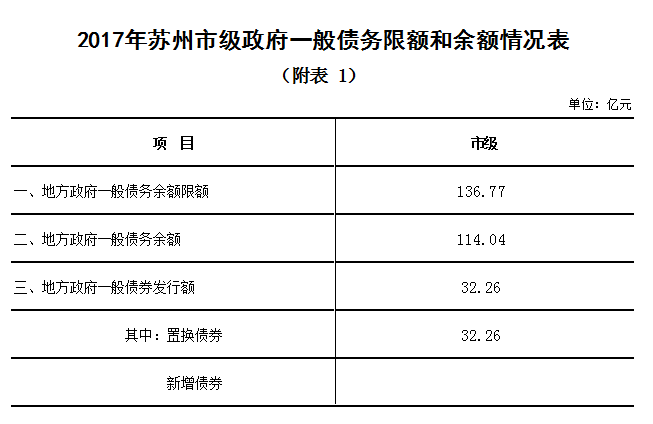 2017年苏州市级政府一般债务限额和余额情况表

（附表 1）

单位：亿元

| 项 目 | 市级 |
|---|---|
| 一、地方政府一般债务余额限额 | 136.77 |
| 二、地方政府一般债务余额 | 114.04 |
| 三、地方政府一般债券发行额 | 32.26 |
| 其中：置换债券 | 32.26 |
| 新增债券 | |